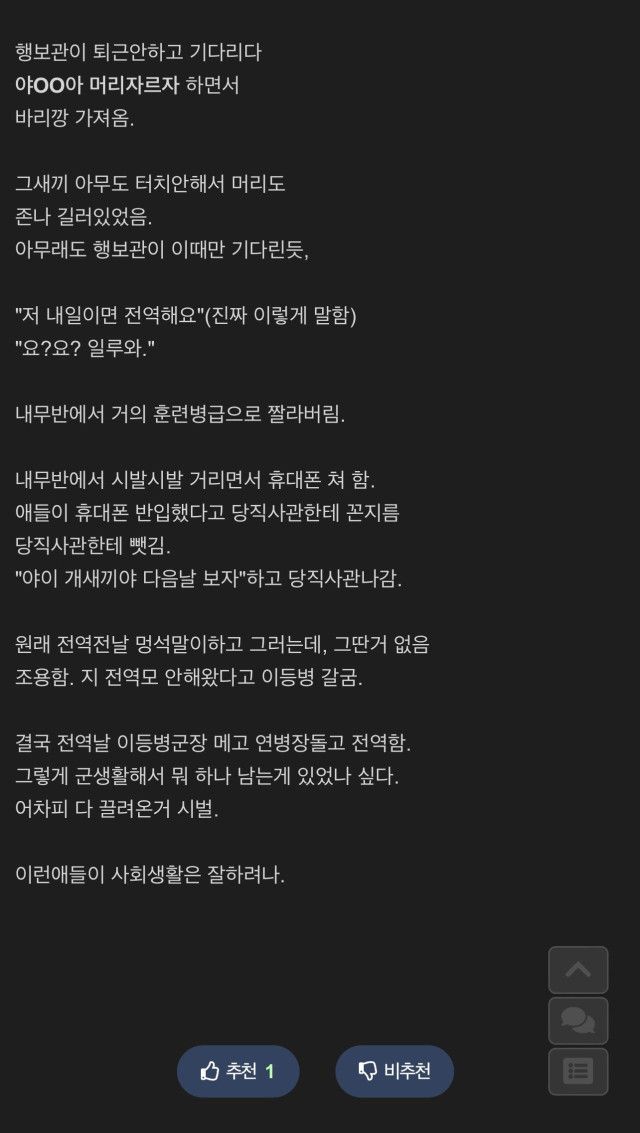 행보관이 퇴근안하고 기다리다
야OO아 머리자르자 하면서
바리깡 가져옴.

그새끼 아무도 터치안해서 머리도
존나 길러있었음.
아무래도 행보관이 이때만 기다린듯,

"저 내일이면 전역해요"(진짜 이렇게 말함)
"요?요? 일루와."

내무반에서 거의 훈련병급으로 짤라버림.

내무반에서 시발시발 거리면서 휴대폰 쳐 함.
애들이 휴대폰 반입했다고 당직사관한테 꼰지름
당직사관한테 뺏김.
"야이 개새끼야 다음날 보자"하고 당직사관나감.

원래 전역전날 멍석말이하고 그러는데, 그딴거 없음
조용함. 지 전역모 안해왔다고 이등병 갈굼.

결국 전역날 이등병군장 메고 연병장돌고 전역함.
그렇게 군생활해서 뭐 하나 남는게 있었나 싶다.
어차피 다 끌려온거 시벌.

이런애들이 사회생활은 잘하려나.

추천 1
비추천